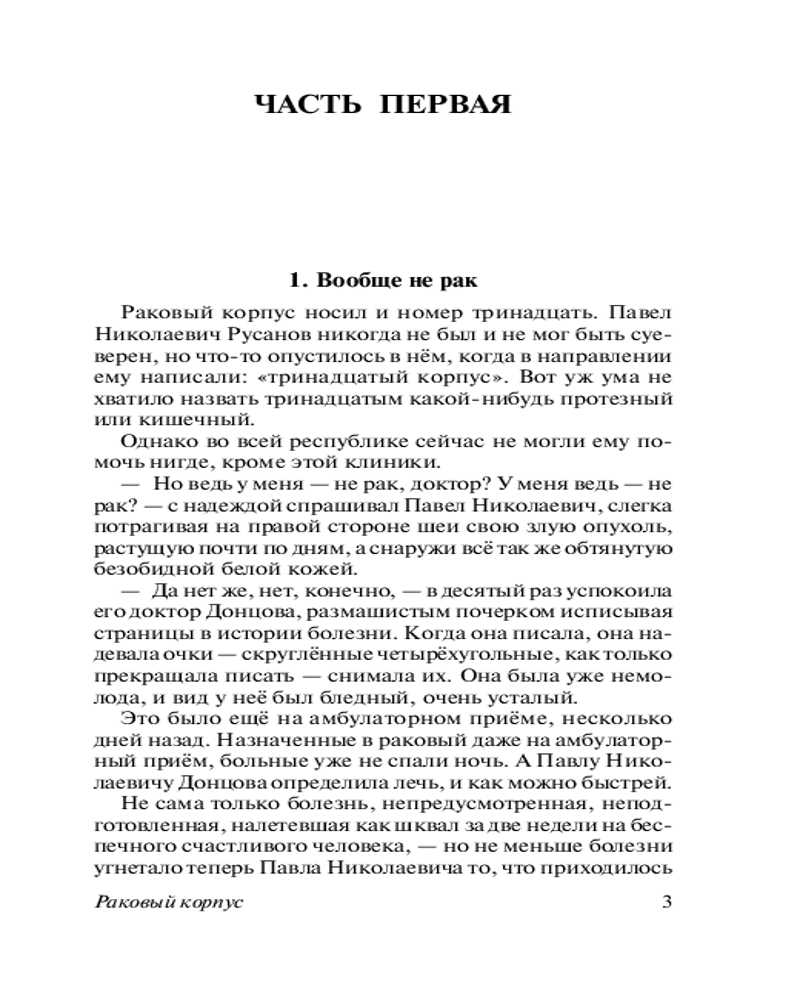 ЧАСТЬ ПЕРВАЯ

1. Вообще не рак

Раковый корпус носил и номер тринадцать. Павел Николаевич Русанов никогда не был и не мог быть суеверен, но что-то опустилось в нём, когда в направлении ему написали: «тринадцатый корпус». Вот уж ума не хватило назвать тринадцатым какой-нибудь протезный или кишечный.

Однако во всей республике сейчас не могли ему помочь нигде, кроме этой клиники.

— Но ведь у меня — не рак, доктор? У меня ведь — не рак? — с надеждой спрашивал Павел Николаевич, слегка потрагивая на правой стороне шеи свою злую опухоль, растущую почти по дням, а снаружи всё так же обтянутую безобидной белой кожей.

— Да нет же, нет, конечно, — в десятый раз успокоила его доктор Донцова, размашистым почерком исписывая страницы в истории болезни. Когда она писала, она надевала очки — скруглённые четырёхугольные, как только прекращала писать — снимала их. Она была уже немолода, и вид у неё был бледный, очень усталый.

Это было ещё на амбулаторном приёме, несколько дней назад. Назначенные в раковый даже на амбулаторный приём, больные уже не спали ночь. А Павлу Николаевичу Донцова определила лечь, и как можно быстрей.

Не сама только болезнь, непредусмотренная, неподготовленная, налетевшая как шквал за две недели на беспечного счастливого человека, — но не меньше болезни угнетало теперь Павла Николаевича то, что приходилось

Раковый корпус 3